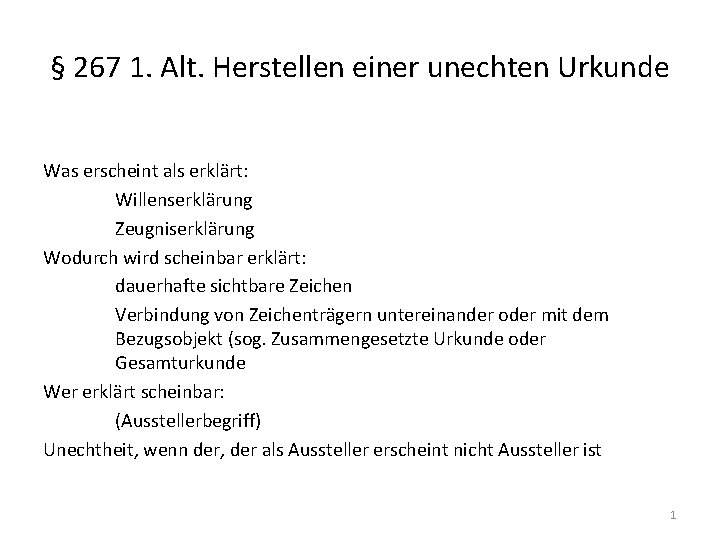 § 267 1. Alt. Herstellen einer unechten Urkunde

Was erscheint als erklärt:

Willenserklärung

Zeugniserklärung

Wodurch wird scheinbar erklärt:

dauerhafte sichtbare Zeichen

Verbindung von Zeichenträgern untereinander oder mit dem Bezugsobjekt (sog. Zusammengesetzte Urkunde oder Gesamturkunde

Wer erklärt scheinbar:

(Ausstellerbegriff)

Unechtheit, wenn der, der als Aussteller erscheint nicht Aussteller ist

1